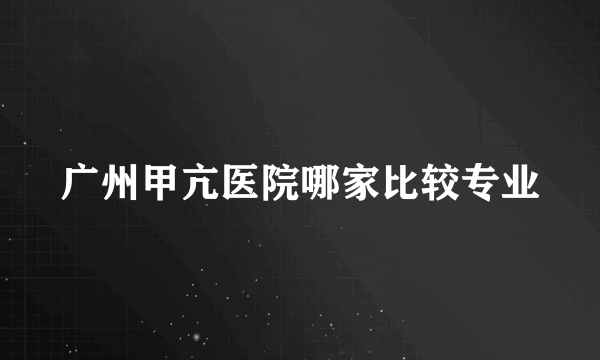 广州甲亢医院哪家比较专业